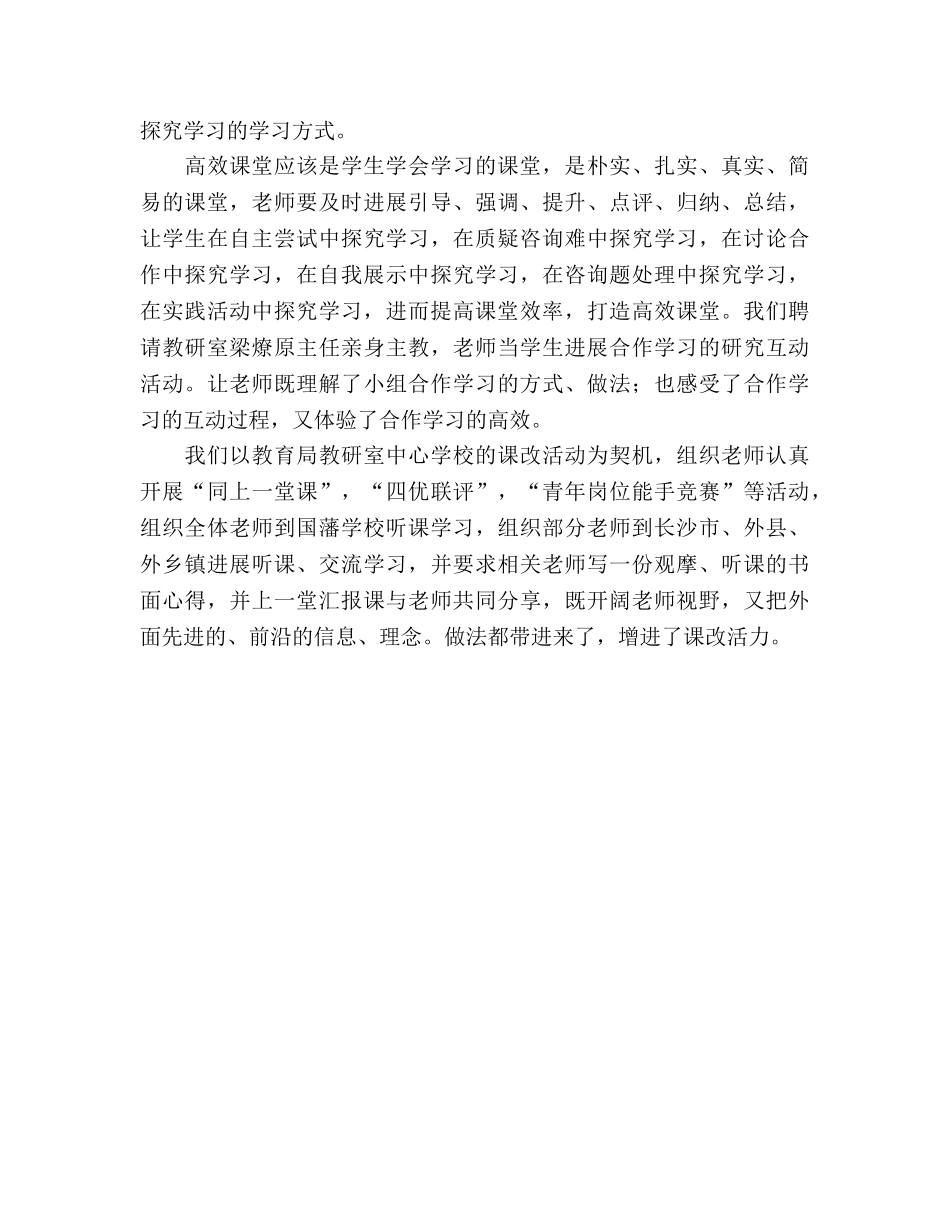 探究学习的学习方式。

高效课堂应该是学生学会学习的课堂，是朴实、扎实、真实、简易的课堂，老师要及时进展引导、强调、提升、点评、归纳、总结，让学生在自主尝试中探究学习，在质疑咨询难中探究学习，在讨论合作中探究学习，在自我展示中探究学习，在咨询题处理中探究学习，在实践活动中探究学习，进而提高课堂效率，打造高效课堂。我们聘请教研室梁燎原主任亲身主教，老师当学生进展合作学习的研究互动活动。让老师既理解了小组合作学习的方式、做法；也感受了合作学习的互动过程，又体验了合作学习的高效。

我们以教育局教研室中心学校的课改活动为契机，组织老师认真开展“同上一堂课”，“四优联评”，“青年岗位能手竞赛”等活动，组织全体老师到国藩学校听课学习，组织部分老师到长沙市、外县、外乡镇进展听课、交流学习，并要求相关老师写一份观摩、听课的书面心得，并上一堂汇报课与老师共同分享，既开阔老师视野，又把外面先进的、前沿的信息、理念。做法都带进来了，增进了课改活力。